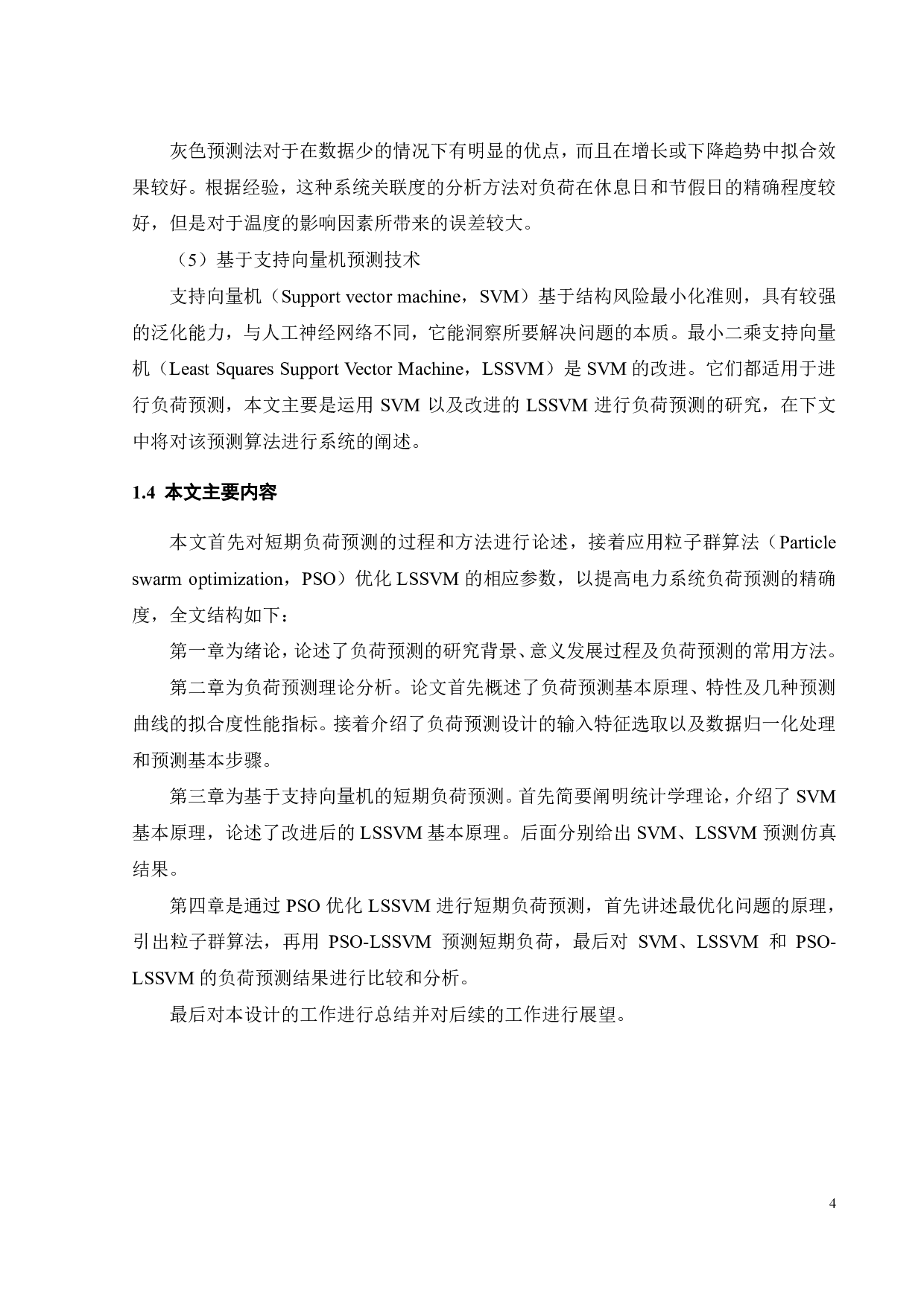 灰色预测法对于在数据少的情况下有明显的优点，而且在增长或下降趋势中拟合效果较好。根据经验，这种系统关联度的分析方法对负荷在休息日和节假日的精确程度较好，但是对于温度的影响因素所带来的误差较大。

（5）基于支持向量机预测技术

支持向量机（Support vector machine，SVM）基于结构风险最小化准则，具有较强的泛化能力，与人工神经网络不同，它能洞察所要解决问题的本质。最小二乘支持向量机（Least Squares Support Vector Machine，LSSVM）是 SVM 的改进。它们都适用于进行负荷预测，本文主要是运用 SVM 以及改进的 LSSVM 进行负荷预测的研究，在下文中将对该预测算法进行系统的阐述。

1.4 本文主要内容

本文首先对短期负荷预测的过程和方法进行论述，接着应用粒子群算法（Particle swarm optimization，PSO）优化 LSSVM 的相应参数，以提高电力系统负荷预测的精确度，全文结构如下：

第一章为绪论，论述了负荷预测的研究背景、意义发展过程及负荷预测的常用方法。

第二章为负荷预测理论分析。论文首先概述了负荷预测基本原理、特性及几种预测曲线的拟合度性能指标。接着介绍了负荷预测设计的输入特征选取以及数据归一化处理和预测基本步骤。

第三章为基于支持向量机的短期负荷预测。首先简要阐明统计学理论，介绍了 SVM 基本原理，论述了改进后的 LSSVM 基本原理。后面分别给出 SVM、LSSVM 预测仿真结果。

第四章是通过 PSO 优化 LSSVM 进行短期负荷预测，首先讲述最优化问题的原理，引出粒子群算法，再用 PSO-LSSVM 预测短期负荷，最后对 SVM、LSSVM 和 PSO-LSSVM 的负荷预测结果进行比较和分析。

最后对本设计的工作进行总结并对后续的工作进行展望。

4